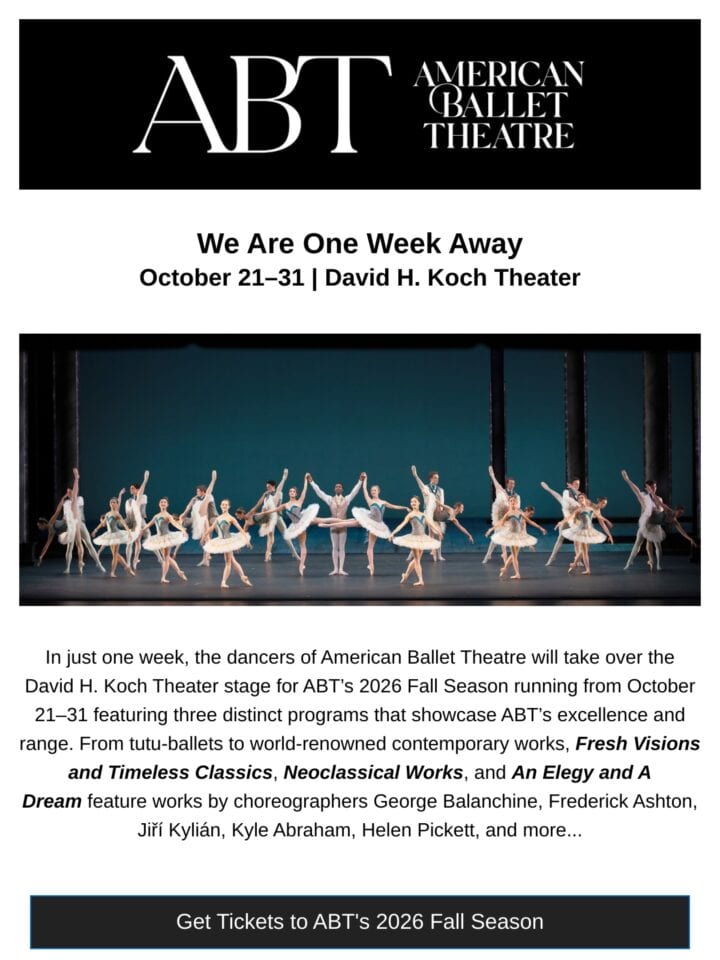 ABT AMERICAN BALLET THEATRE

We Are One Week Away
October 21–31 | David H. Koch Theater

In just one week, the dancers of American Ballet Theatre will take over the David H. Koch Theater stage for ABT's 2026 Fall Season running from October 21–31 featuring three distinct programs that showcase ABT's excellence and range. From tutu-ballets to world-renowned contemporary works, Fresh Visions and Timeless Classics, Neoclassical Works, and An Elegy and A Dream feature works by choreographers George Balanchine, Frederick Ashton, Jiří Kylián, Kyle Abraham, Helen Pickett, and more...

Get Tickets to ABT's 2026 Fall Season